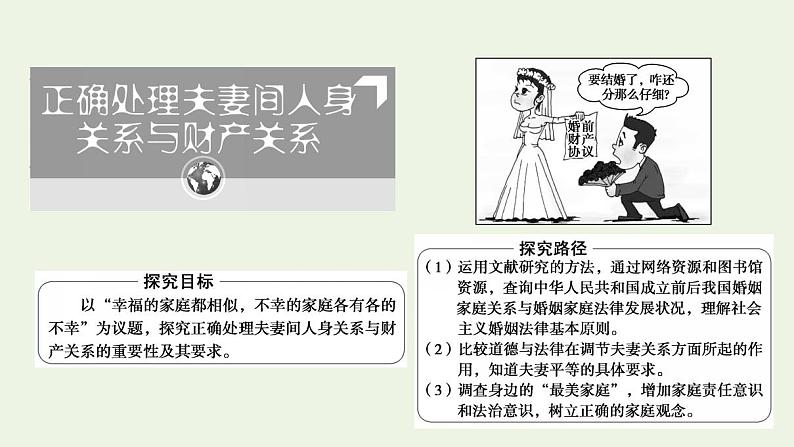 正确处理夫妻间人身关系与财产关系

要结婚了，咋还分那么仔细？

婚前财产协议

探究目标

以“幸福的家庭都相似，不幸的家庭各有各的不幸”为议题，探究正确处理夫妻间人身关系与财产关系的重要性及其要求。

探究路径

（1）运用文献研究的方法，通过网络资源和图书馆资源，查询中华人民共和国成立前后我国婚姻家庭关系与婚姻家庭法律发展状况，理解社会主义婚姻法律基本原则。

（2）比较道德与法律在调节夫妻关系方面所起的作用，知道夫妻平等的具体要求。

（3）调查身边的“最美家庭”，增加家庭责任意识和法治意识，树立正确的家庭观念。